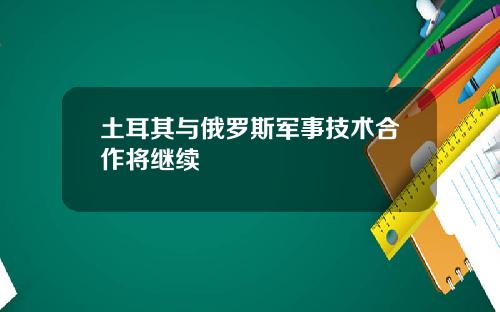 土耳其与俄罗斯军事技术合作将继续